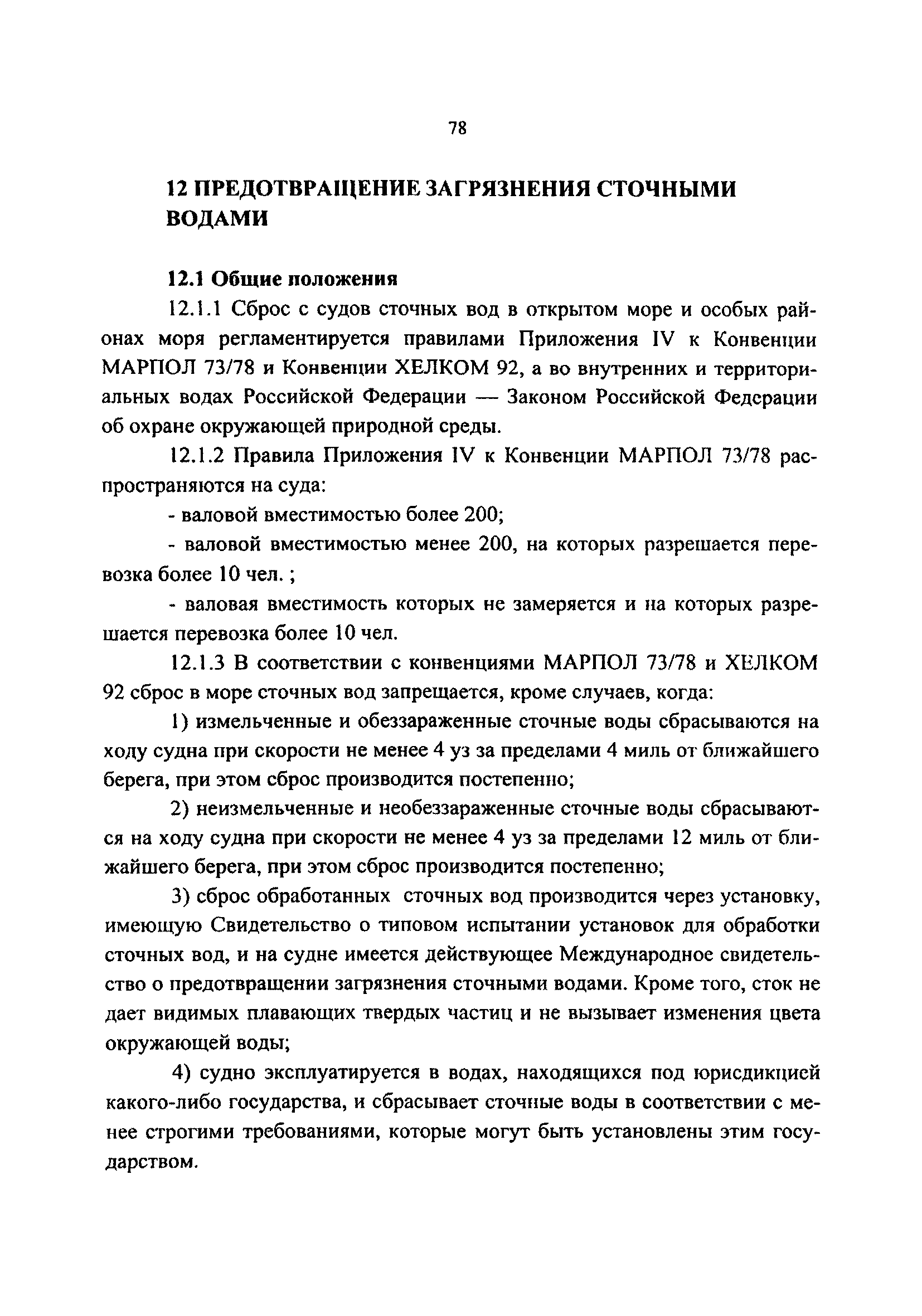 78

12 ПРЕДОТВРАЩЕНИЕ ЗАГРЯЗНЕНИЯ СТОЧНЫМИ ВОДАМИ

12.1 Общие положения

12.1.1 Сброс с судов сточных вод в открытом море и особых районах моря регламентируется правилами Приложения IV к Конвенции МАРПОЛ 73/78 и Конвенции ХЕЛКОМ 92, а во внутренних и территориальных водах Российской Федерации — Законом Российской Федерации об охране окружающей природной среды.

12.1.2 Правила Приложения IV к Конвенции МАРПОЛ 73/78 распространяются на суда:

- валовой вместимостью более 200;

- валовой вместимостью менее 200, на которых разрешается перевозка более 10 чел. ;

- валовая вместимость которых не замеряется и на которых разрешается перевозка более 10 чел.

12.1.3 В соответствии с конвенциями МАРПОЛ 73/78 и ХЕЛКОМ 92 сброс в море сточных вод запрещается, кроме случаев, когда:

1) измельченные и обеззараженные сточные воды сбрасываются на ходу судна при скорости не менее 4 уз за пределами 4 миль от ближайшего берега, при этом сброс производится постепенно;

2) неизмельченные и необеззараженные сточные воды сбрасываются на ходу судна при скорости не менее 4 уз за пределами 12 миль от ближайшего берега, при этом сброс производится постепенно;

3) сброс обработанных сточных вод производится через установку, имеющую Свидетельство о типовом испытании установок для обработки сточных вод, и на судне имеется действующее Международное свидетельство о предотвращении загрязнения сточными водами. Кроме того, сток не дает видимых плавающих твердых частиц и не вызывает изменения цвета окружающей воды;

4) судно эксплуатируется в водах, находящихся под юрисдикцией какого-либо государства, и сбрасывает сточные воды в соответствии с менее строгими требованиями, которые могут быть установлены этим государством.